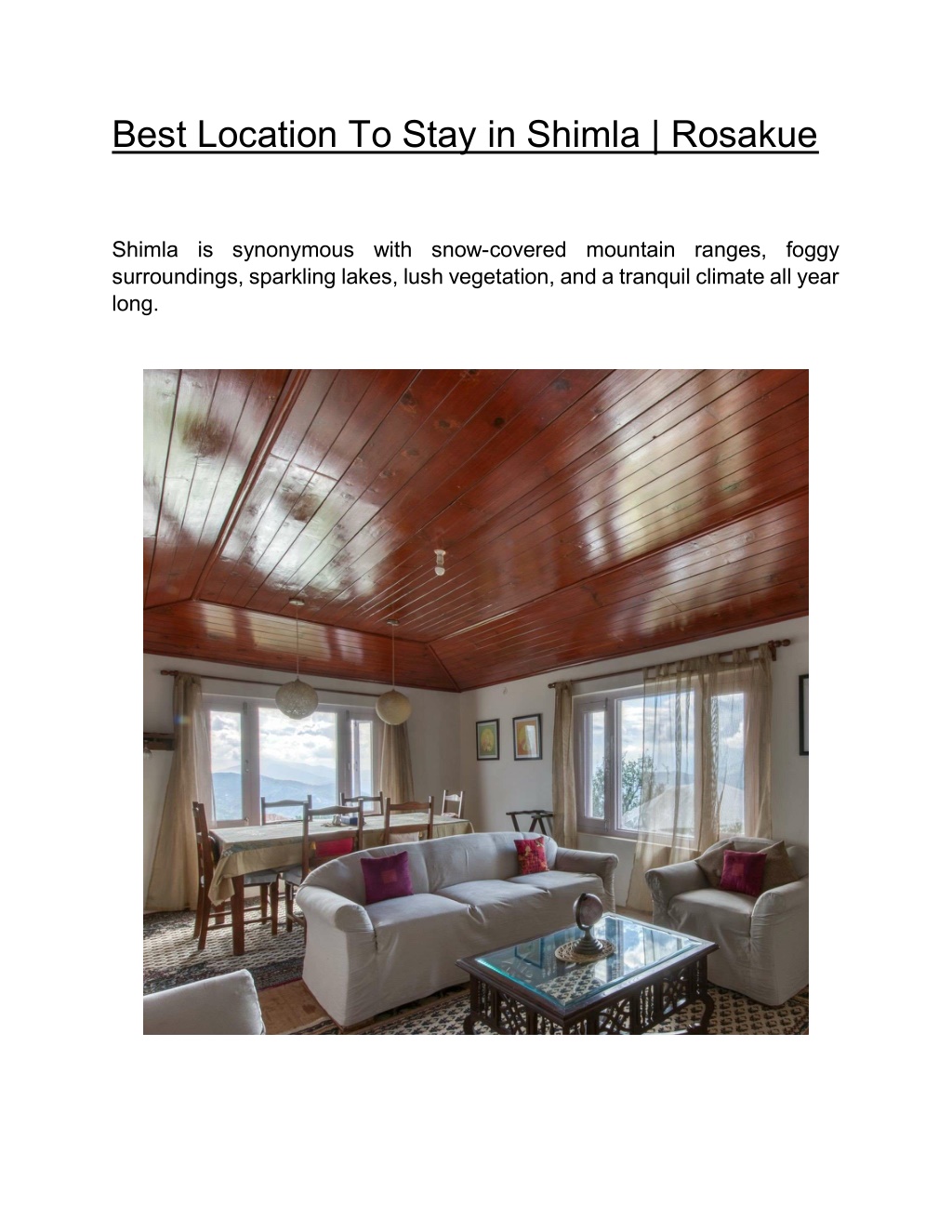 Best Location To Stay in Shimla | Rosakue

Shimla is synonymous with snow-covered mountain ranges, foggy surroundings, sparkling lakes, lush vegetation, and a tranquil climate all year long.